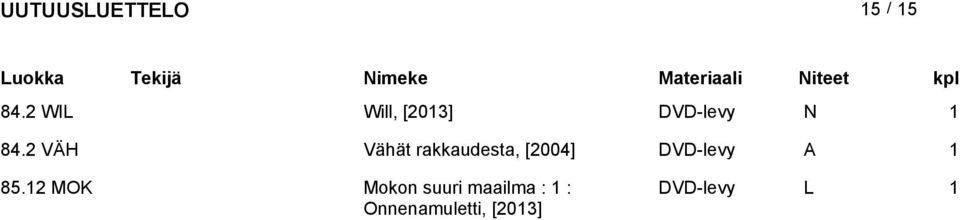 UUTUUSLUETTELO 15 / 15

| Luokka | Tekijä | Nimeke | Materiaali | Niteet | kpl |
|---|---|---|---|---|---|
| 84.2 WIL | | Will, [2013] | DVD-levy | N | 1 |
| 84.2 VÄH | | Vähät rakkaudesta, [2004] | DVD-levy | A | 1 |
| 85.12 MOK | | Mokon suuri maailma : 1 : Onnenamuletti, [2013] | DVD-levy | L | 1 |